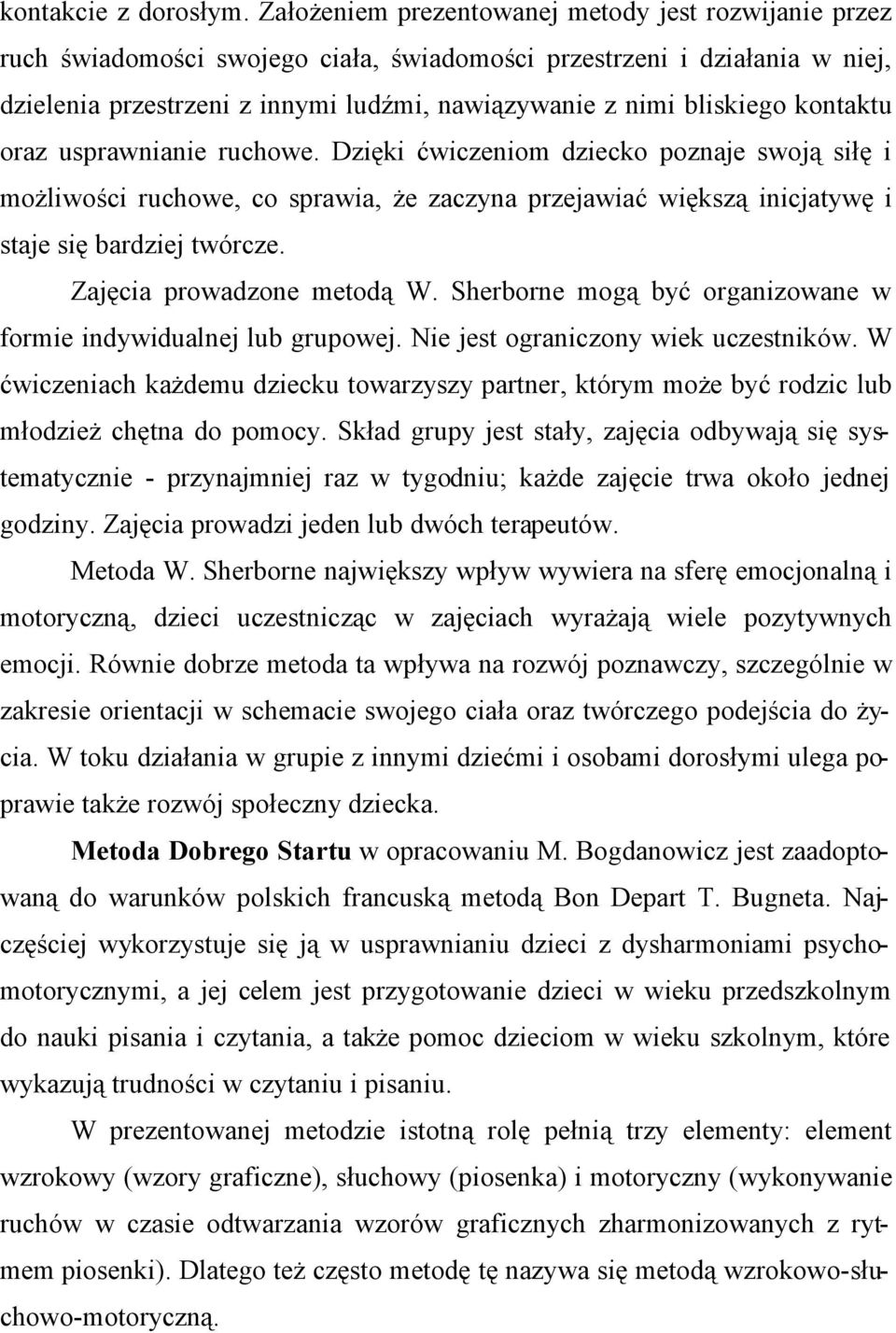 kontakcie z dorosłym. Założeniem prezentowanej metody jest rozwijanie przez ruch świadomości swojego ciała, świadomości przestrzeni i działania w niej, dzielenia przestrzeni z innymi ludźmi, nawiązywanie z nimi bliskiego kontaktu oraz usprawnianie ruchowe. Dzięki ćwiczeniom dziecko poznaje swoją siłę i możliwości ruchowe, co sprawia, że zaczyna przejawiać większą inicjatywę i staje się bardziej twórcze.

Zajęcia prowadzone metodą W. Sherborne mogą być organizowane w formie indywidualnej lub grupowej. Nie jest ograniczony wiek uczestników. W ćwiczeniach każdemu dziecku towarzyszy partner, którym może być rodzic lub młodzież chętna do pomocy. Skład grupy jest stały, zajęcia odbywają się systematycznie - przynajmniej raz w tygodniu; każde zajęcie trwa około jednej godziny. Zajęcia prowadzi jeden lub dwóch terapeutów.

Metoda W. Sherborne największy wpływ wywiera na sferę emocjonalną i motoryczną, dzieci uczestnicząc w zajęciach wyrażają wiele pozytywnych emocji. Równie dobrze metoda ta wpływa na rozwój poznawczy, szczególnie w zakresie orientacji w schemacie swojego ciała oraz twórczego podejścia do życia. W toku działania w grupie z innymi dziećmi i osobami dorosłymi ulega poprawie także rozwój społeczny dziecka.

Metoda Dobrego Startu w opracowaniu M. Bogdanowicz jest zaadoptowaną do warunków polskich francuską metodą Bon Depart T. Bugneta. Najczęściej wykorzystuje się ją w usprawnianiu dzieci z dysharmoniami psychomotorycznymi, a jej celem jest przygotowanie dzieci w wieku przedszkolnym do nauki pisania i czytania, a także pomoc dzieciom w wieku szkolnym, które wykazują trudności w czytaniu i pisaniu.

W prezentowanej metodzie istotną rolę pełnią trzy elementy: element wzrokowy (wzory graficzne), słuchowy (piosenka) i motoryczny (wykonywanie ruchów w czasie odtwarzania wzorów graficznych zharmonizowanych z rytmem piosenki). Dlatego też często metodę tę nazywa się metodą wzrokowo-słuchowo-motoryczną.